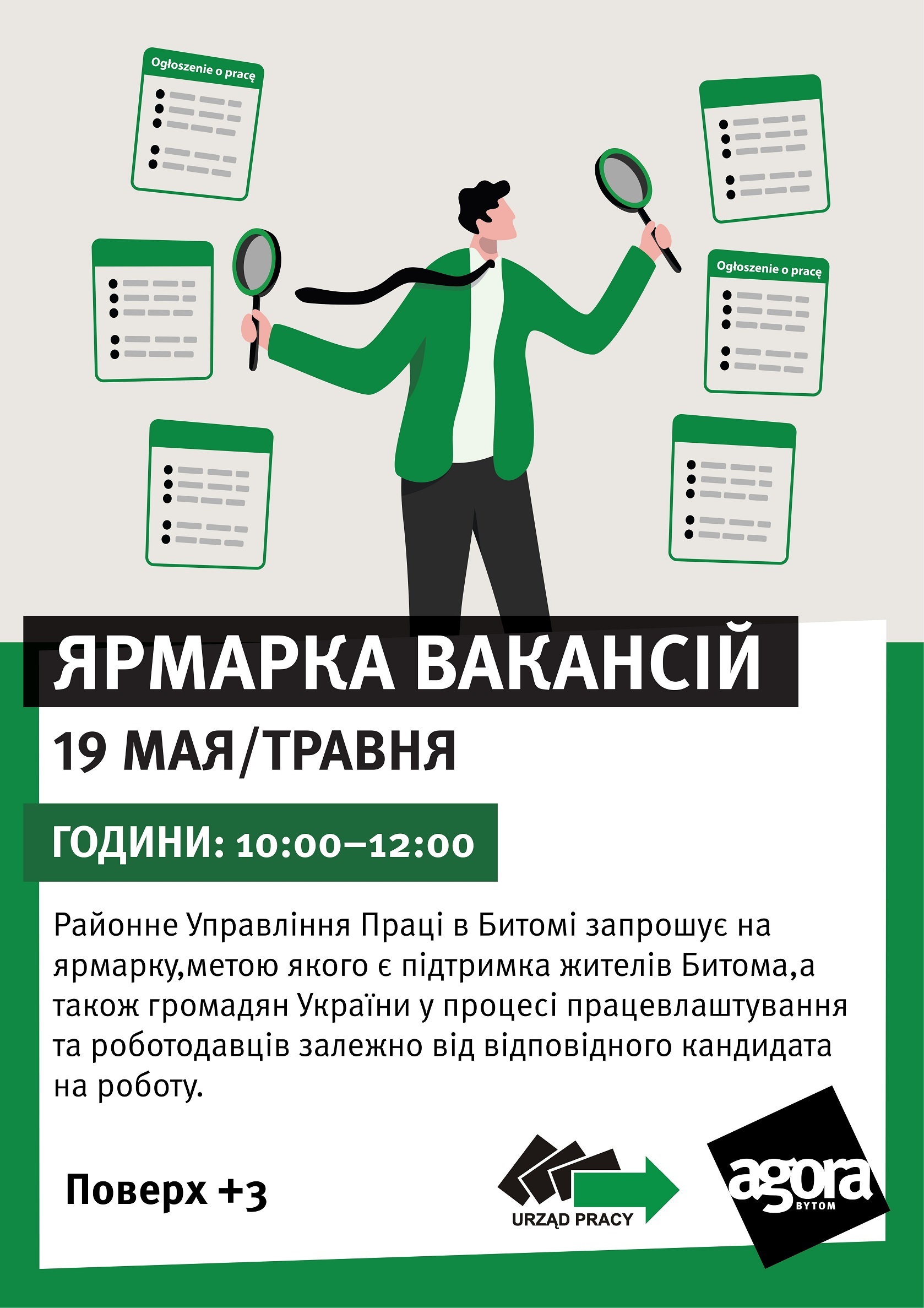 Ogłoszenie o pracę

Ogłoszenie o pracę

ЯРМАРКА ВАКАНСІЙ

19 МАЯ/ТРАВНЯ

ГОДИНИ: 10:00–12:00

Районне Управління Праці в Битомі запрошує на ярмарку,метою якого є підтримка жителів Битома,а також громадян України у процесі працевлаштування та роботодавців залежно від відповідного кандидата на роботу.

Поверх +3

URZĄD PRACY

agora BYTOM